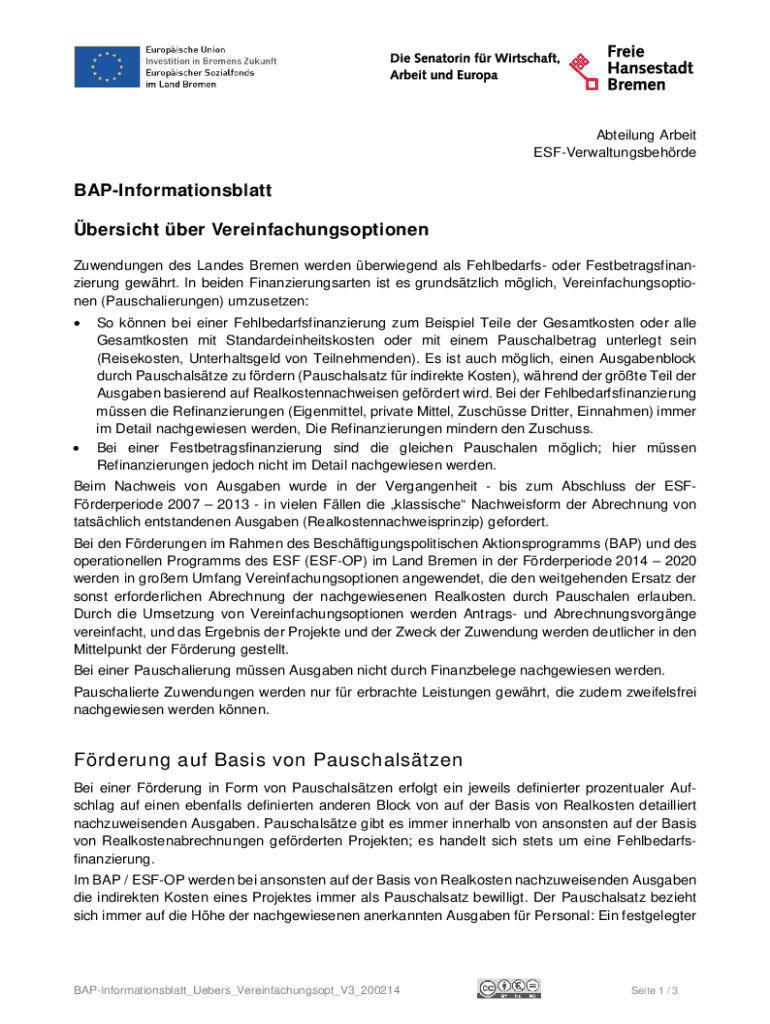 Europäische Union
Investition in Bremens Zukunft
Europäischer Sozialfonds
im Land Bremen

Die Senatorin für Wirtschaft, Arbeit und Europa

Freie Hansestadt Bremen

Abteilung Arbeit
ESF-Verwaltungsbehörde

BAP-Informationsblatt

Übersicht über Vereinfachungsoptionen

Zuwendungen des Landes Bremen werden überwiegend als Fehlbedarfs- oder Festbetragsfinanzierung gewährt. In beiden Finanzierungsarten ist es grundsätzlich möglich, Vereinfachungsoptionen (Pauschalierungen) umzusetzen:

• So können bei einer Fehlbedarfsfinanzierung zum Beispiel Teile der Gesamtkosten oder alle Gesamtkosten mit Standardeinheitskosten oder mit einem Pauschalbetrag unterlegt sein (Reisekosten, Unterhaltsgeld von Teilnehmenden). Es ist auch möglich, einen Ausgabenblock durch Pauschalsätze zu fördern (Pauschalsatz für indirekte Kosten), während der größte Teil der Ausgaben basierend auf Realkostennachweisen gefördert wird. Bei der Fehlbedarfsfinanzierung müssen die Refinanzierungen (Eigenmittel, private Mittel, Zuschüsse Dritter, Einnahmen) immer im Detail nachgewiesen werden, Die Refinanzierungen mindern den Zuschuss.
• Bei einer Festbetragsfinanzierung sind die gleichen Pauschalen möglich; hier müssen Refinanzierungen jedoch nicht im Detail nachgewiesen werden.

Beim Nachweis von Ausgaben wurde in der Vergangenheit - bis zum Abschluss der ESF-Förderperiode 2007 – 2013 - in vielen Fällen die „klassische“ Nachweisform der Abrechnung von tatsächlich entstandenen Ausgaben (Realkostennachweisprinzip) gefordert.

Bei den Förderungen im Rahmen des Beschäftigungspolitischen Aktionsprogramms (BAP) und des operationellen Programms des ESF (ESF-OP) im Land Bremen in der Förderperiode 2014 – 2020 werden in großem Umfang Vereinfachungsoptionen angewendet, die den weitgehenden Ersatz der sonst erforderlichen Abrechnung der nachgewiesenen Realkosten durch Pauschalen erlauben. Durch die Umsetzung von Vereinfachungsoptionen werden Antrags- und Abrechnungsvorgänge vereinfacht, und das Ergebnis der Projekte und der Zweck der Zuwendung werden deutlicher in den Mittelpunkt der Förderung gestellt.

Bei einer Pauschalierung müssen Ausgaben nicht durch Finanzbelege nachgewiesen werden.

Pauschalierte Zuwendungen werden nur für erbrachte Leistungen gewährt, die zudem zweifelsfrei nachgewiesen werden können.

Förderung auf Basis von Pauschalsätzen

Bei einer Förderung in Form von Pauschalsätzen erfolgt ein jeweils definierter prozentualer Aufschlag auf einen ebenfalls definierten anderen Block von auf der Basis von Realkosten detailliert nachzuweisenden Ausgaben. Pauschalsätze gibt es immer innerhalb von ansonsten auf der Basis von Realkostenabrechnungen geförderten Projekten; es handelt sich stets um eine Fehlbedarfsfinanzierung.

Im BAP / ESF-OP werden bei ansonsten auf der Basis von Realkosten nachzuweisenden Ausgaben die indirekten Kosten eines Projektes immer als Pauschalsatz bewilligt. Der Pauschalsatz bezieht sich immer auf die Höhe der nachgewiesenen anerkannten Ausgaben für Personal: Ein festgelegter

BAP-Informationsblatt_Uebers_Vereinfachungsopt_V3_200214

Seite 1 / 3